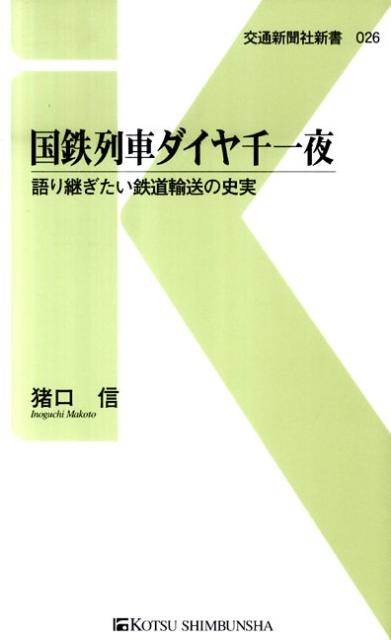 交通新聞社新書　026

国鉄列車ダイヤ千一夜

語り継ぎたい鉄道輸送の史実

猪口　信
Inoguchi Makoto

KOTSU SHIMBUNSHA